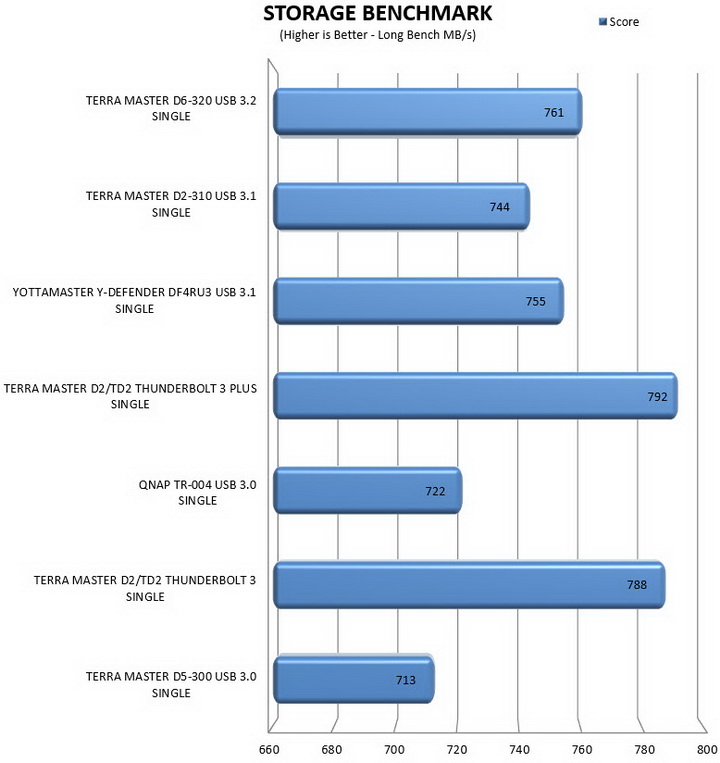 STORAGE BENCHMARK
(Higher is Better - Long Bench MB/s)

Score

TERRA MASTER D6-320 USB 3.2 SINGLE
761

TERRA MASTER D2-310 USB 3.1 SINGLE
744

YOTTAMASTER Y-DEFENDER DF4RU3 USB 3.1 SINGLE
755

TERRA MASTER D2/TD2 THUNDERBOLT 3 PLUS SINGLE
792

QNAP TR-004 USB 3.0 SINGLE
722

TERRA MASTER D2/TD2 THUNDERBOLT 3 SINGLE
788

TERRA MASTER D5-300 USB 3.0 SINGLE
713

660 680 700 720 740 760 780 800